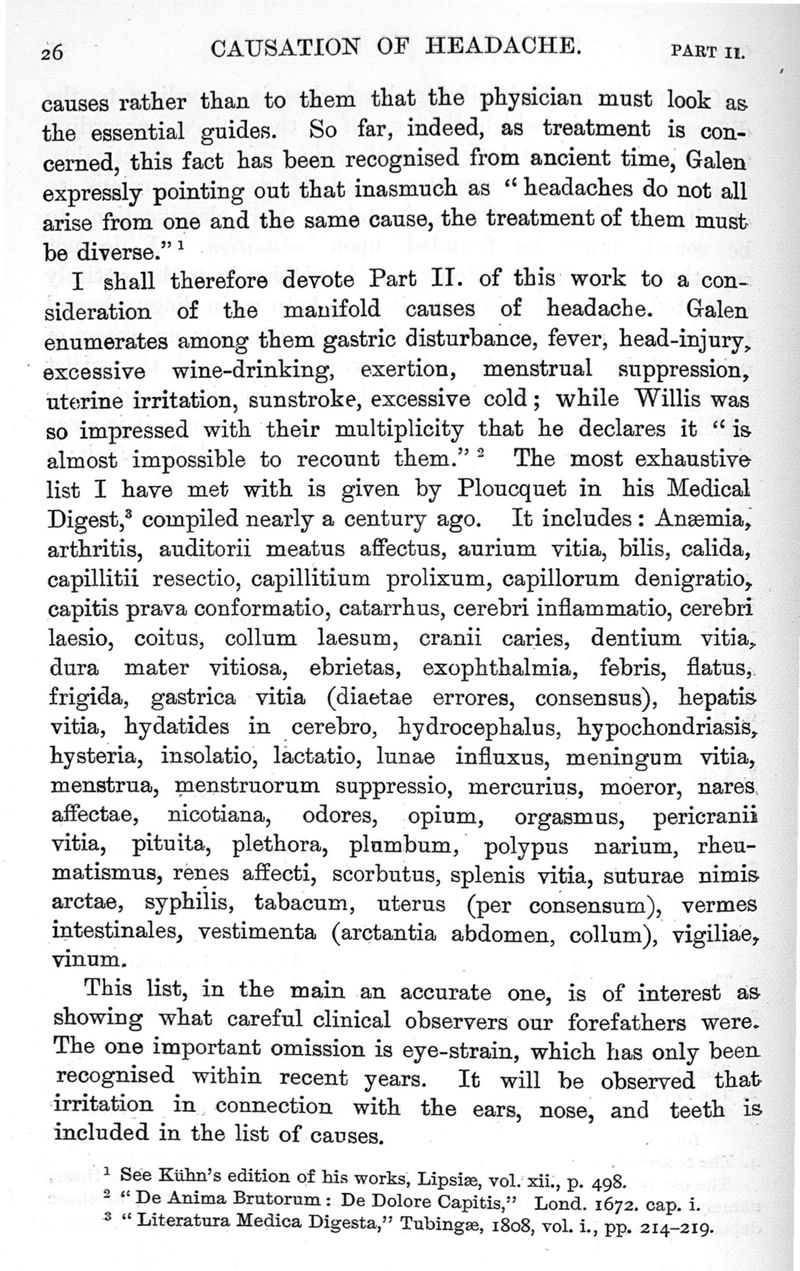 26 CAUSATION OF HEADACHE. PART II.

causes rather than to them that the physician must look as the essential guides. So far, indeed, as treatment is concerned, this fact has been recognised from ancient time, Galen expressly pointing out that inasmuch as "headaches do not all arise from one and the same cause, the treatment of them must be diverse." $^1$

I shall therefore devote Part II. of this work to a consideration of the manifold causes of headache. Galen enumerates among them gastric disturbance, fever, head-injury, excessive wine-drinking, exertion, menstrual suppression, uterine irritation, sunstroke, excessive cold; while Willis was so impressed with their multiplicity that he declares it "is almost impossible to recount them." $^2$ The most exhaustive list I have met with is given by Ploucquet in his Medical Digest,$^3$ compiled nearly a century ago. It includes: Anæmia, arthritis, auditorii meatus affectus, aurium vitia, bilis, calida, capillitii resectio, capillitium prolixum, capillorum denigratio, capitis prava conformatio, catarrhus, cerebri inflammatio, cerebri laesio, coitus, collum laesum, cranii caries, dentium vitia, dura mater vitiosa, ebrietas, exophthalmia, febris, flatus, frigida, gastrica vitia (diaetae errores, consensus), hepatis vitia, hydatides in cerebro, hydrocephalus, hypochondriasis, hysteria, insolatio, lactatio, lunae influxus, meningum vitia, menstrua, menstruorum suppressio, mercurius, moeror, nares affectae, nicotiana, odores, opium, orgasmus, pericranii vitia, pituita, plethora, plumbum, polypus narium, rheumatismus, renes affecti, scorbutus, splenis vitia, suturae nimis arctae, syphilis, tabacum, uterus (per consensum), vermes intestinales, vestimenta (arctantia abdomen, collum), vigiliae, vinum.

This list, in the main an accurate one, is of interest as showing what careful clinical observers our forefathers were. The one important omission is eye-strain, which has only been recognised within recent years. It will be observed that irritation in connection with the ears, nose, and teeth is included in the list of causes.

$^1$ See Kühn's edition of his works, Lipsiæ, vol. xii., p. 498.
$^2$ "De Anima Brutorum: De Dolore Capitis," Lond. 1672. cap. i.
$^3$ "Literatura Medica Digesta," Tubingæ, 1808, vol. i., pp. 214–219.